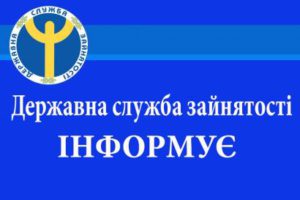 ДЕРЖАВНА СЛУЖБА ЗАЙНЯТОСТІ

Державна служба зайнятості

ІНФОРМУЄ